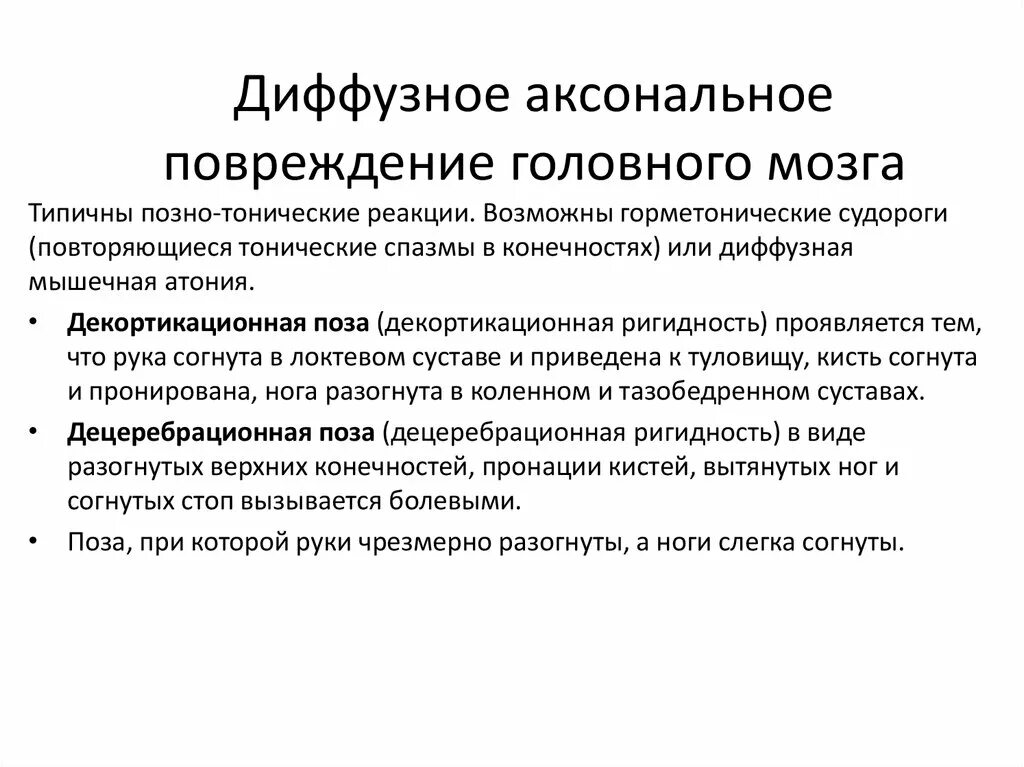 Диффузное аксональное повреждение головного мозга

Типичны позно-тонические реакции. Возможны горметонические судороги (повторяющиеся тонические спазмы в конечностях) или диффузная мышечная атония.

• Декортикационная поза (декортикационная ригидность) проявляется тем, что рука согнута в локтевом суставе и приведена к туловищу, кисть согнута и пронирована, нога разогнута в коленном и тазобедренном суставах.

• Децеребрационная поза (децеребрационная ригидность) в виде разогнутых верхних конечностей, пронации кистей, вытянутых ног и согнутых стоп вызывается болевыми.

• Поза, при которой руки чрезмерно разогнуты, а ноги слегка согнуты.